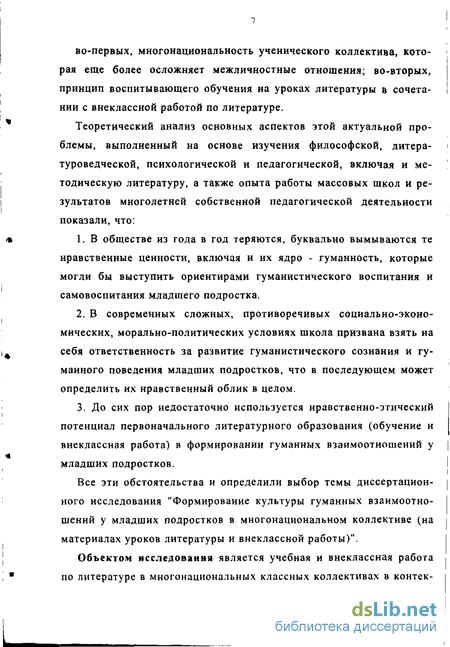 7

во-первых, многонациональность ученического коллектива, которая еще более осложняет межличностные отношения; во-вторых, принцип воспитывающего обучения на уроках литературы в сочетании с внеклассной работой по литературе.

Теоретический анализ основных аспектов этой актуальной проблемы, выполненный на основе изучения философской, литературоведческой, психологической и педагогической, включая и методическую литературу, а также опыта работы массовых школ и результатов многолетней собственной педагогической деятельности показали, что:

1. В обществе из года в год теряются, буквально вымываются те нравственные ценности, включая и их ядро - гуманность, которые могли бы выступить ориентирами гуманистического воспитания и самовоспитания младшего подростка.

2. В современных сложных, противоречивых социально-экономических, морально-политических условиях школа призвана взять на себя ответственность за развитие гуманистического сознания и гуманного поведения младших подростков, что в последующем может определить их нравственный облик в целом.

3. До сих пор недостаточно используется нравственно-этический потенциал первоначального литературного образования (обучение и внеклассная работа) в формировании гуманных взаимоотношений у младших подростков.

Все эти обстоятельства и определили выбор темы диссертационного исследования "Формирование культуры гуманных взаимоотношений у младших подростков в многонациональном коллективе (на материалах уроков литературы и внеклассной работы)".

Объектом исследования является учебная и внеклассная работа по литературе в многонациональных классных коллективах в контек-

dsLib.net
библиотека диссертаций